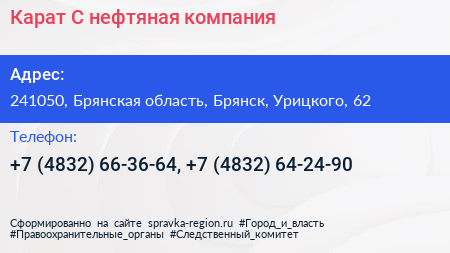 Карат С нефтяная компания

Адрес:

241050, Брянская область, Брянск, Урицкого, 62

Телефон:

+7 (4832) 66-36-64, +7 (4832) 64-24-90

Сформированно на сайте spravka-region.ru #Город_и_власть #Правоохранительные_органы #Следственный_комитет